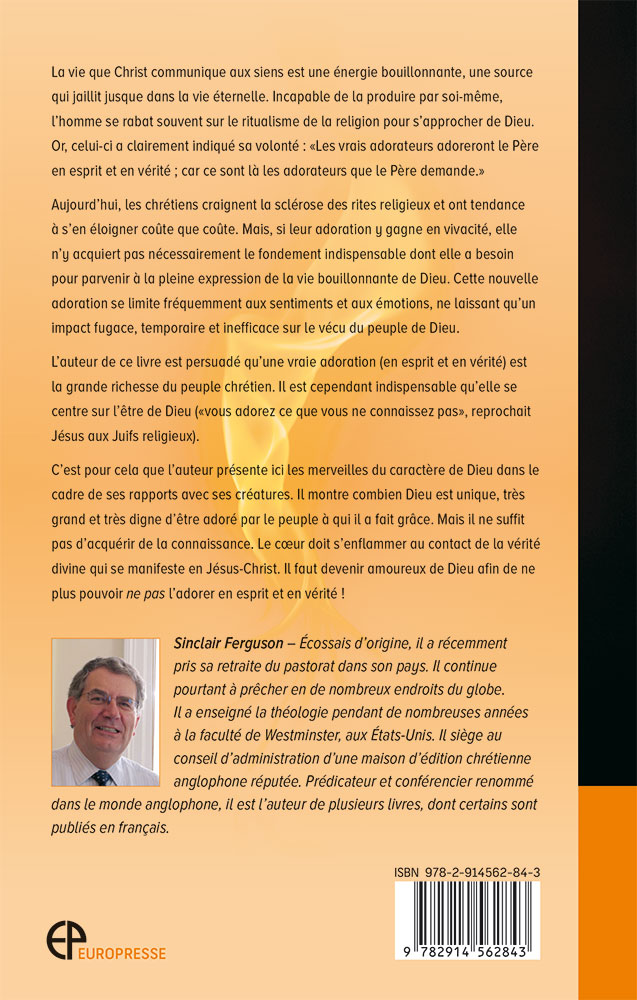 La vie que Christ communique aux siens est une énergie bouillonnante, une source qui jaillit jusque dans la vie éternelle. Incapable de la produire par soi-même, l'homme se rabat souvent sur le ritualisme de la religion pour s'approcher de Dieu. Or, celui-ci a clairement indiqué sa volonté : «Les vrais adorateurs adoreront le Père en esprit et en vérité ; car ce sont là les adorateurs que le Père demande.»

Aujourd'hui, les chrétiens craignent la sclérose des rites religieux et ont tendance à s'en éloigner coûte que coûte. Mais, si leur adoration y gagne en vivacité, elle n'y acquiert pas nécessairement le fondement indispensable dont elle a besoin pour parvenir à la pleine expression de la vie bouillonnante de Dieu. Cette nouvelle adoration se limite fréquemment aux sentiments et aux émotions, ne laissant qu'un impact fugace, temporaire et inefficace sur le vécu du peuple de Dieu.

L'auteur de ce livre est persuadé qu'une vraie adoration (en esprit et en vérité) est la grande richesse du peuple chrétien. Il est cependant indispensable qu'elle se centre sur l'être de Dieu («vous adorez ce que vous ne connaissez pas», reprochait Jésus aux Juifs religieux).

C'est pour cela que l'auteur présente ici les merveilles du caractère de Dieu dans le cadre de ses rapports avec ses créatures. Il montre combien Dieu est unique, très grand et très digne d'être adoré par le peuple à qui il a fait grâce. Mais il ne suffit pas d'acquérir de la connaissance. Le cœur doit s'enflammer au contact de la vérité divine qui se manifeste en Jésus-Christ. Il faut devenir amoureux de Dieu afin de ne plus pouvoir ne pas l'adorer en esprit et en vérité !

Sinclair Ferguson – Écossais d'origine, il a récemment pris sa retraite du pastorat dans son pays. Il continue pourtant à prêcher en de nombreux endroits du globe. Il a enseigné la théologie pendant de nombreuses années à la faculté de Westminster, aux États-Unis. Il siège au conseil d'administration d'une maison d'édition chrétienne anglophone réputée. Prédicateur et conférencier renommé dans le monde anglophone, il est l'auteur de plusieurs livres, dont certains sont publiés en français.

ISBN 978-2-914562-84-3

9 782914 562843

EP EUROPRESSE